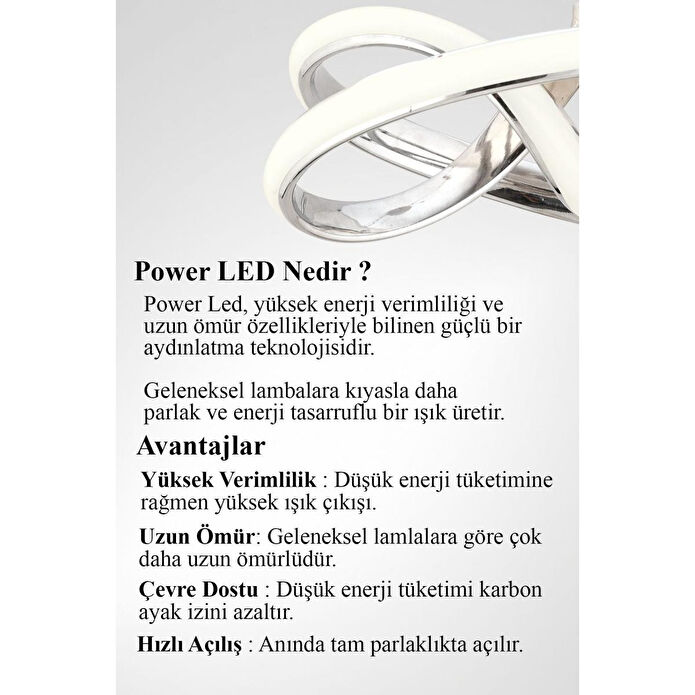 Power LED Nedir ?

Power Led, yüksek enerji verimliliği ve uzun ömür özellikleriyle bilinen güçlü bir aydınlatma teknolojisidir.

Geleneksel lambalara kıyasla daha parlak ve enerji tasarruflu bir ışık üretir.

Avantajlar

Yüksek Verimlilik : Düşük enerji tüketimine rağmen yüksek ışık çıkışı.

Uzun Ömür: Geleneksel lamlalara göre çok daha uzun ömürlüdür.

Çevre Dostu : Düşük enerji tüketimi karbon ayak izini azaltır.

Hızlı Açılış : Anında tam parlaklıkta açılır.